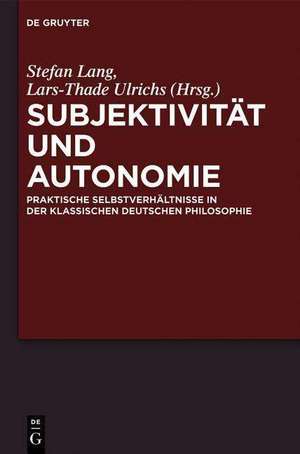 DE GRUYTER

Stefan Lang, Lars-Thade Ulrichs (Hrsg.)

SUBJEKTIVITÄT UND AUTONOMIE

PRAKTISCHE SELBSTVERHÄLTNISSE IN DER KLASSISCHEN DEUTSCHEN PHILOSOPHIE

DE G